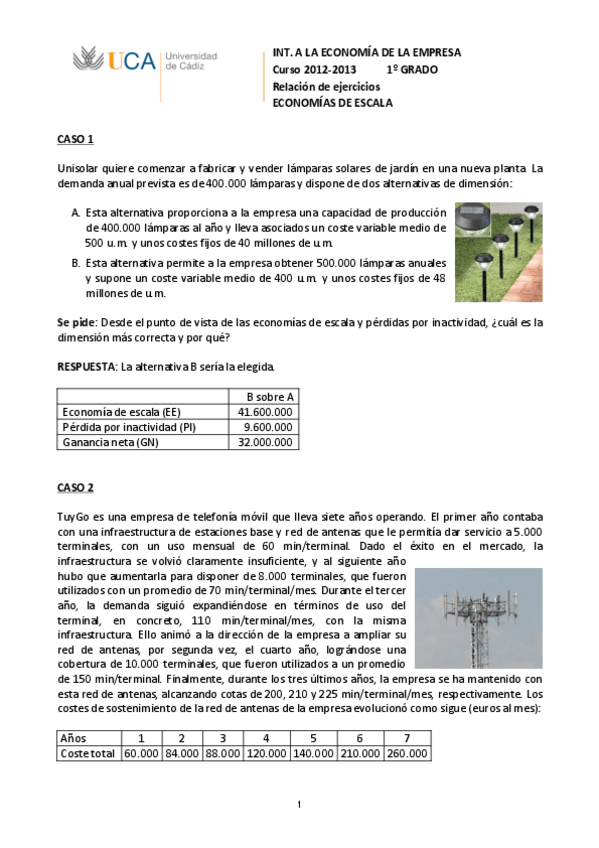 UCA Universidad de Cádiz

INT. A LA ECONOMÍA DE LA EMPRESA
Curso 2012-2013 1º GRADO
Relación de ejercicios
ECONOMÍAS DE ESCALA

CASO 1

Unisolar quiere comenzar a fabricar y vender lámparas solares de jardín en una nueva planta. La demanda anual prevista es de 400.000 lámparas y dispone de dos alternativas de dimensión:

A. Esta alternativa proporciona a la empresa una capacidad de producción de 400.000 lámparas al año y lleva asociados un coste variable medio de 500 u.m. y unos costes fijos de 40 millones de u.m.

B. Esta alternativa permite a la empresa obtener 500.000 lámparas anuales y supone un coste variable medio de 400 u.m. y unos costes fijos de 48 millones de u.m.

Se pide: Desde el punto de vista de las economías de escala y pérdidas por inactividad, ¿cuál es la dimensión más correcta y por qué?

RESPUESTA: La alternativa B sería la elegida.

| | B sobre A |
|---|---|
| Economía de escala (EE) | 41.600.000 |
| Pérdida por inactividad (PI) | 9.600.000 |
| Ganancia neta (GN) | 32.000.000 |

CASO 2

TuyGo es una empresa de telefonía móvil que lleva siete años operando. El primer año contaba con una infraestructura de estaciones base y red de antenas que le permitía dar servicio a 5.000 terminales, con un uso mensual de 60 min/terminal. Dado el éxito en el mercado, la infraestructura se volvió claramente insuficiente, y al siguiente año hubo que aumentarla para disponer de 8.000 terminales, que fueron utilizados con un promedio de 70 min/terminal/mes. Durante el tercer año, la demanda siguió expandiéndose en términos de uso del terminal, en concreto, 110 min/terminal/mes, con la misma infraestructura. Ello animó a la dirección de la empresa a ampliar su red de antenas, por segunda vez, el cuarto año, lográndose una cobertura de 10.000 terminales, que fueron utilizados a un promedio de 150 min/terminal. Finalmente, durante los tres últimos años, la empresa se ha mantenido con esta red de antenas, alcanzando cotas de 200, 210 y 225 min/terminal/mes, respectivamente. Los costes de sostenimiento de la red de antenas de la empresa evolucionó como sigue (euros al mes):

| Años | 1 | 2 | 3 | 4 | 5 | 6 | 7 |
|---|---|---|---|---|---|---|---|
| Coste total | 60.000 | 84.000 | 88.000 | 120.000 | 140.000 | 210.000 | 260.000 |

1